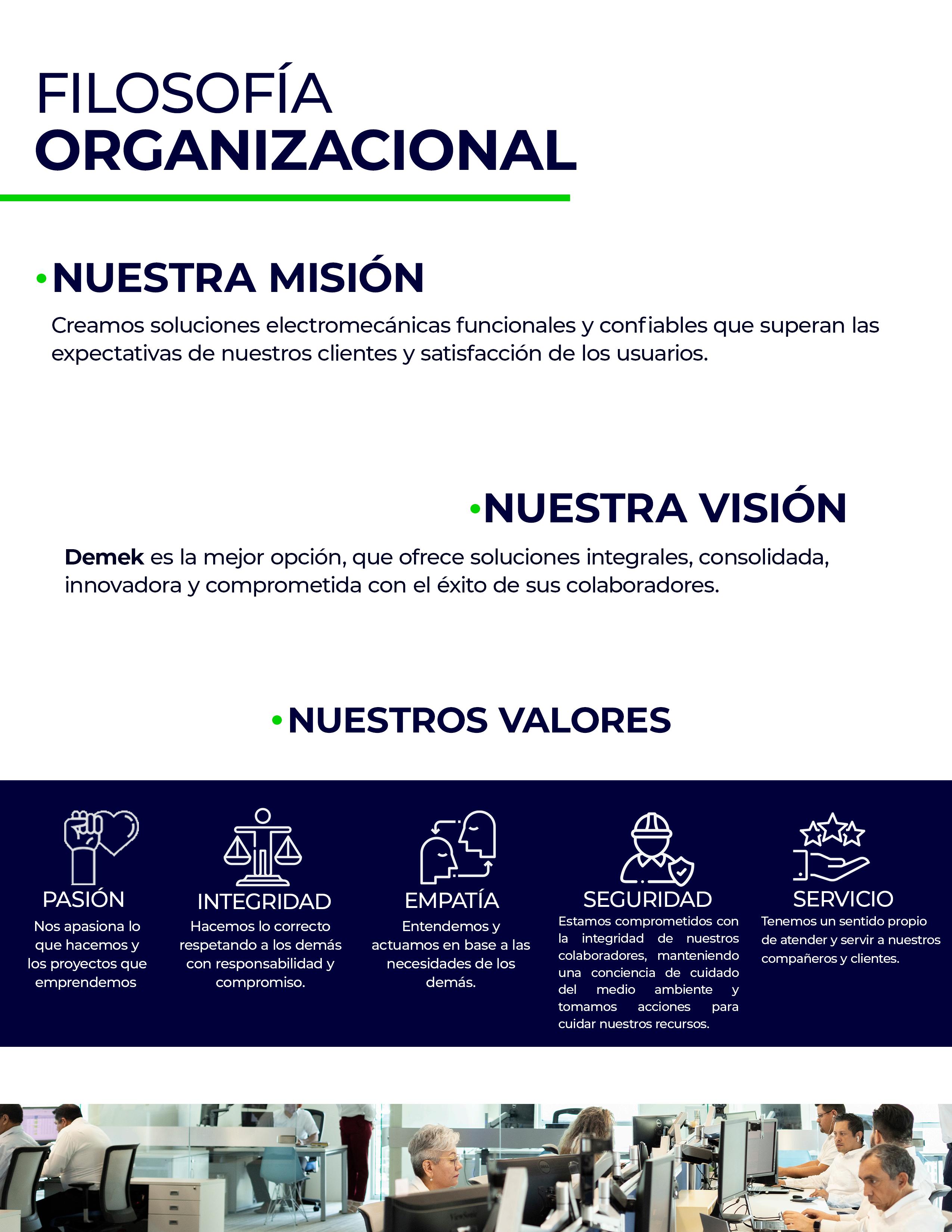 FILOSOFÍA
ORGANIZACIONAL

• NUESTRA MISIÓN

Creamos soluciones electromecánicas funcionales y confiables que superan las expectativas de nuestros clientes y satisfacción de los usuarios.

• NUESTRA VISIÓN

Demek es la mejor opción, que ofrece soluciones integrales, consolidada, innovadora y comprometida con el éxito de sus colaboradores.

• NUESTROS VALORES

PASIÓN
Nos apasiona lo que hacemos y los proyectos que emprendemos

INTEGRIDAD
Hacemos lo correcto respetando a los demás con responsabilidad y compromiso.

EMPATÍA
Entendemos y actuamos en base a las necesidades de los demás.

SEGURIDAD
Estamos comprometidos con la integridad de nuestros colaboradores, manteniendo una conciencia de cuidado del medio ambiente y tomamos acciones para cuidar nuestros recursos.

SERVICIO
Tenemos un sentido propio de atender y servir a nuestros compañeros y clientes.